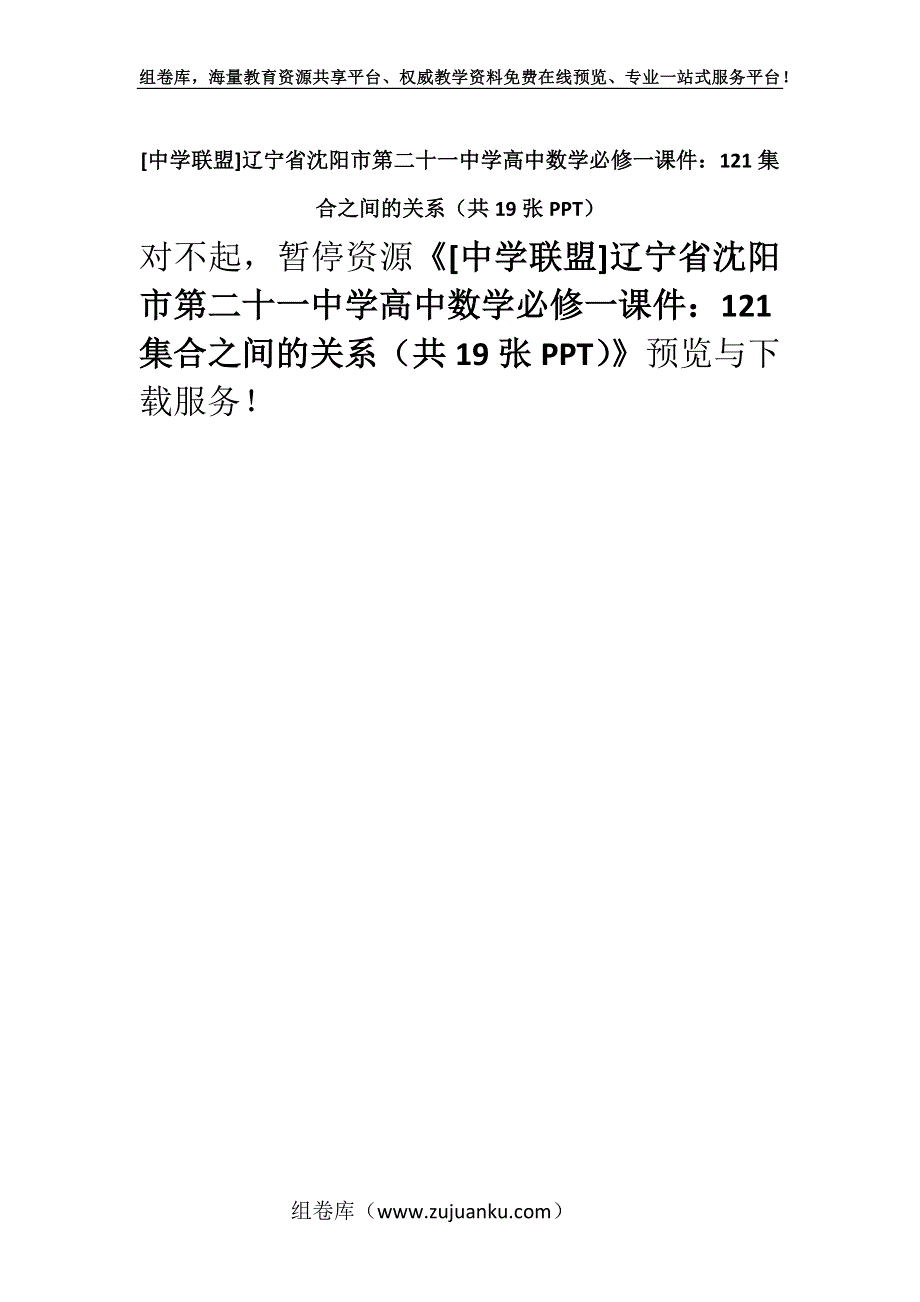 组卷库，海量教育资源共享平台、权威教学资料免费在线预览、专业一站式服务平台！

[中学联盟]辽宁省沈阳市第二十一中学高中数学必修一课件：121 集合之间的关系（共 19 张 PPT）

对不起，暂停资源《[中学联盟]辽宁省沈阳市第二十一中学高中数学必修一课件：121 集合之间的关系（共 19 张 PPT)》预览与下载服务！

组卷库（www.zujuanku.com）